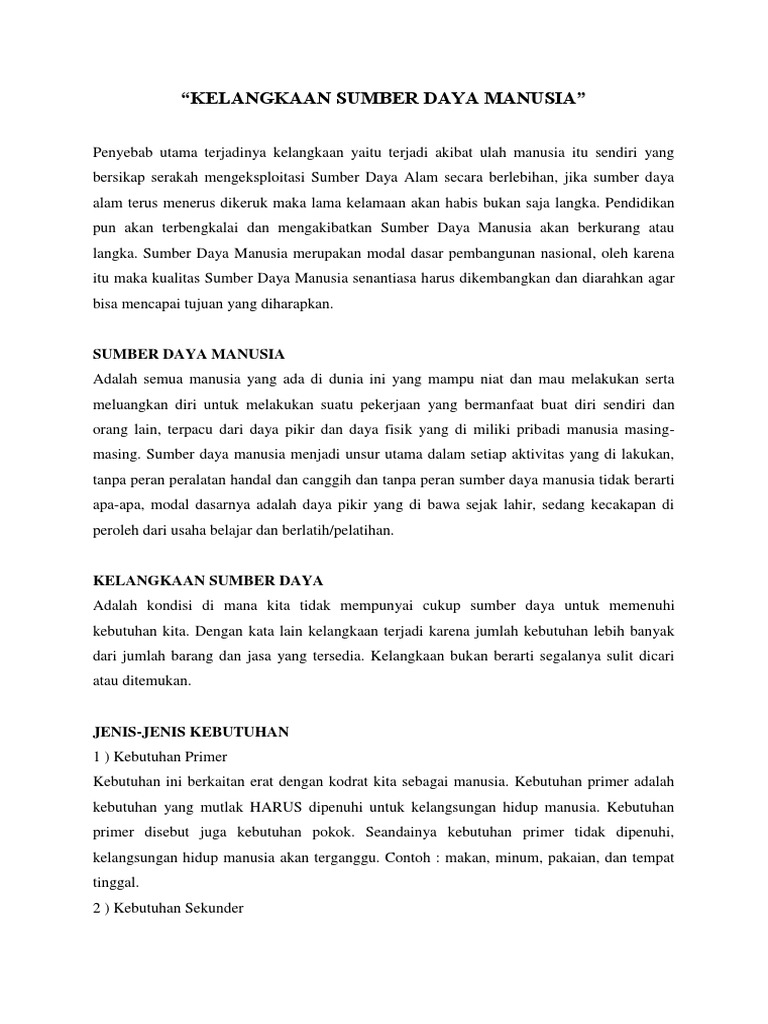 “KELANGKAAN SUMBER DAYA MANUSIA”

Penyebab utama terjadinya kelangkaan yaitu terjadi akibat ulah manusia itu sendiri yang bersikap serakah mengeksploitasi Sumber Daya Alam secara berlebihan, jika sumber daya alam terus menerus dikeruk maka lama kelamaan akan habis bukan saja langka. Pendidikan pun akan terbengkalai dan mengakibatkan Sumber Daya Manusia akan berkurang atau langka. Sumber Daya Manusia merupakan modal dasar pembangunan nasional, oleh karena itu maka kualitas Sumber Daya Manusia senantiasa harus dikembangkan dan diarahkan agar bisa mencapai tujuan yang diharapkan.

SUMBER DAYA MANUSIA
Adalah semua manusia yang ada di dunia ini yang mampu niat dan mau melakukan serta meluangkan diri untuk melakukan suatu pekerjaan yang bermanfaat buat diri sendiri dan orang lain, terpacu dari daya pikir dan daya fisik yang di miliki pribadi manusia masing-masing. Sumber daya manusia menjadi unsur utama dalam setiap aktivitas yang di lakukan, tanpa peran peralatan handal dan canggih dan tanpa peran sumber daya manusia tidak berarti apa-apa, modal dasarnya adalah daya pikir yang di bawa sejak lahir, sedang kecakapan di peroleh dari usaha belajar dan berlatih/pelatihan.

KELANGKAAN SUMBER DAYA
Adalah kondisi di mana kita tidak mempunyai cukup sumber daya untuk memenuhi kebutuhan kita. Dengan kata lain kelangkaan terjadi karena jumlah kebutuhan lebih banyak dari jumlah barang dan jasa yang tersedia. Kelangkaan bukan berarti segalanya sulit dicari atau ditemukan.

JENIS-JENIS KEBUTUHAN
1 ) Kebutuhan Primer
Kebutuhan ini berkaitan erat dengan kodrat kita sebagai manusia. Kebutuhan primer adalah kebutuhan yang mutlak HARUS dipenuhi untuk kelangsungan hidup manusia. Kebutuhan primer disebut juga kebutuhan pokok. Seandainya kebutuhan primer tidak dipenuhi, kelangsungan hidup manusia akan terganggu. Contoh : makan, minum, pakaian, dan tempat tinggal.
2 ) Kebutuhan Sekunder